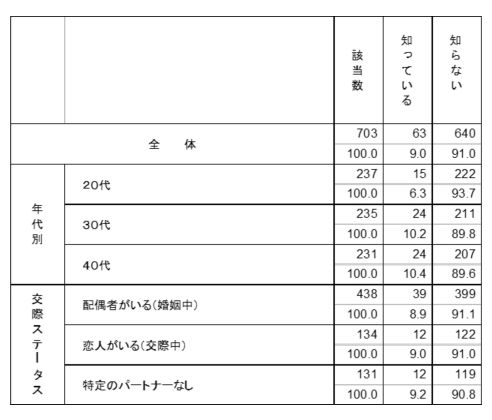 | | | 該当数 | 知っている | 知らない |
|---|---|---|---|---|
| 全　体 | | 703 | 63 | 640 |
| | | 100.0 | 9.0 | 91.0 |
| 年代別 | 20代 | 237 | 15 | 222 |
| | | 100.0 | 6.3 | 93.7 |
| | 30代 | 235 | 24 | 211 |
| | | 100.0 | 10.2 | 89.8 |
| | 40代 | 231 | 24 | 207 |
| | | 100.0 | 10.4 | 89.6 |
| 交際ステータス | 配偶者がいる(婚姻中) | 438 | 39 | 399 |
| | | 100.0 | 8.9 | 91.1 |
| | 恋人がいる(交際中) | 134 | 12 | 122 |
| | | 100.0 | 9.0 | 91.0 |
| | 特定のパートナーなし | 131 | 12 | 119 |
| | | 100.0 | 9.2 | 90.8 |